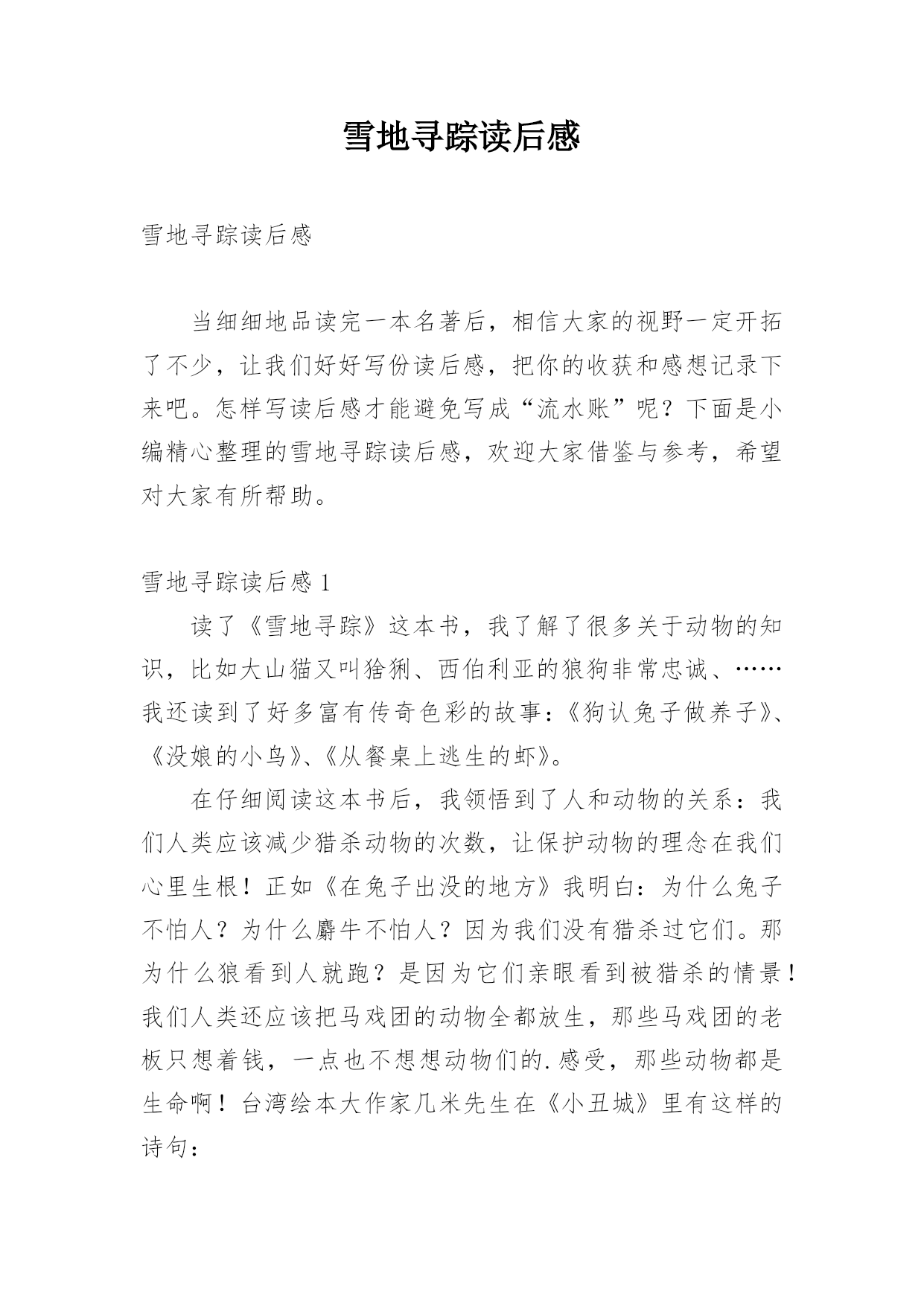 雪地寻踪读后感

雪地寻踪读后感

当细细地品读完一本名著后，相信大家的视野一定开拓了不少，让我们好好写份读后感，把你的收获和感想记录下来吧。怎样写读后感才能避免写成“流水账”呢？下面是小编精心整理的雪地寻踪读后感，欢迎大家借鉴与参考，希望对大家有所帮助。

雪地寻踪读后感 1

读了《雪地寻踪》这本书，我了解了很多关于动物的知识，比如大山猫又叫猞猁、西伯利亚的狼狗非常忠诚、……我还读到了好多富有传奇色彩的故事：《狗认兔子做养子》、《没娘的小鸟》、《从餐桌上逃生的虾》。

在仔细阅读这本书后，我领悟到了人和动物的关系：我们人类应该减少猎杀动物的次数，让保护动物的理念在我们心里生根！正如《在兔子出没的地方》我明白：为什么兔子不怕人？为什么麝牛不怕人？因为我们没有猎杀过它们。那为什么狼看到人就跑？是因为它们亲眼看到被猎杀的情景！我们人类还应该把马戏团的动物全都放生，那些马戏团的老板只想着钱，一点也不想想动物们的.感受，那些动物都是生命啊！台湾绘本大作家几米先生在《小丑城》里有这样的诗句：